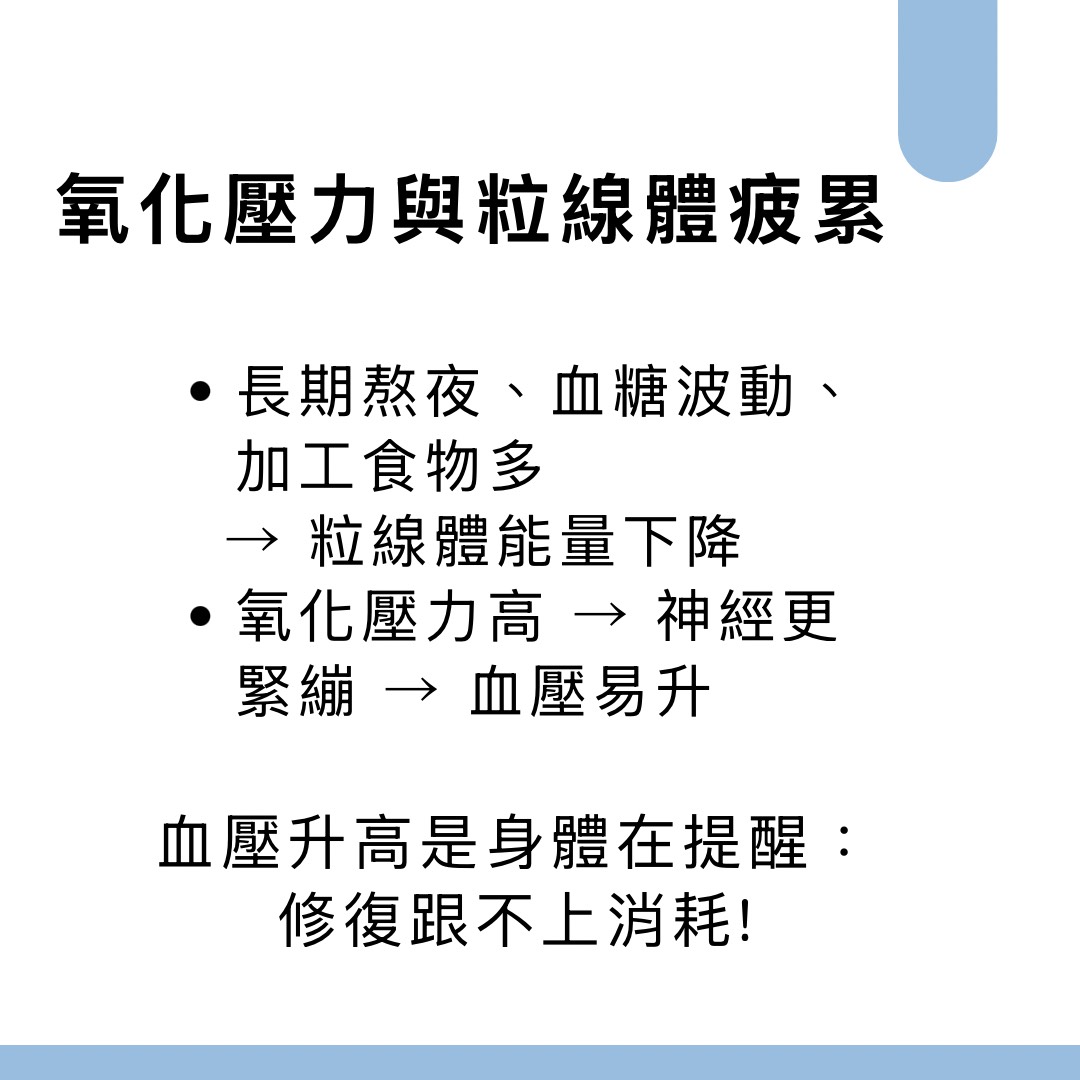 氧化壓力與粒線體疲累

• 長期熬夜、血糖波動、加工食物多
→ 粒線體能量下降
• 氧化壓力高 → 神經更緊繃 → 血壓易升

血壓升高是身體在提醒：
修復跟不上消耗!